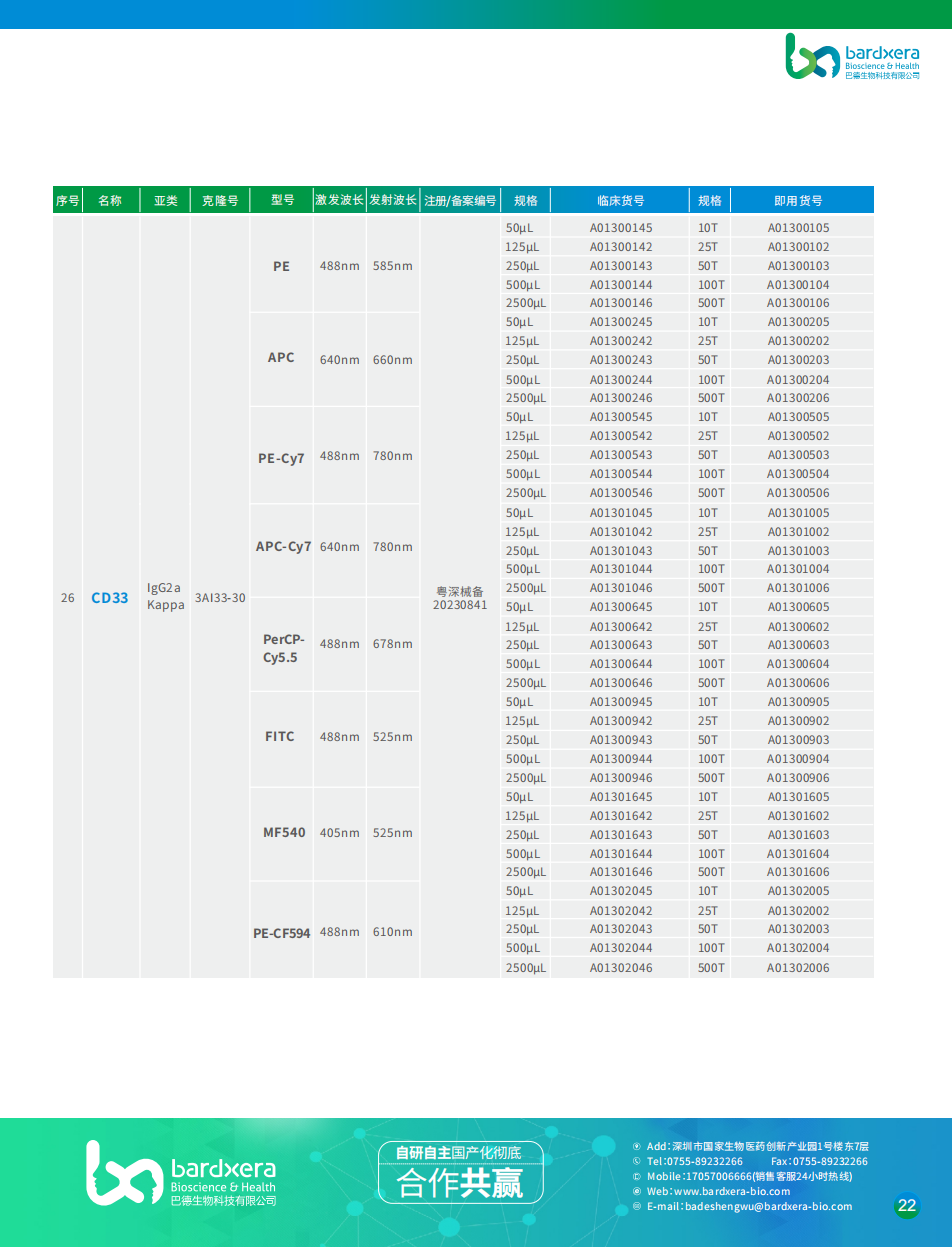 bardxera
Bioscience & Health
巴德生物科技有限公司

| 序号 | 名称 | 亚类 | 克隆号 | 型号 | 激发波长 | 发射波长 | 注册/备案编号 | 规格 | 临床货号 | 规格 | 即用货号 |
|---|---|---|---|---|---|---|---|---|---|---|---|
| 26 | CD33 | IgG2a Kappa | 3AI33-30 | PE | 488nm | 585nm | 粤深械备 20230841 | 50μL | A01300145 | 10T | A01300105 |
| | | | | | | | | 125μL | A01300142 | 25T | A01300102 |
| | | | | | | | | 250μL | A01300143 | 50T | A01300103 |
| | | | | | | | | 500μL | A01300144 | 100T | A01300104 |
| | | | | | | | | 2500μL | A01300146 | 500T | A01300106 |
| | | | | APC | 640nm | 660nm | | 50μL | A01300245 | 10T | A01300205 |
| | | | | | | | | 125μL | A01300242 | 25T | A01300202 |
| | | | | | | | | 250μL | A01300243 | 50T | A01300203 |
| | | | | | | | | 500μL | A01300244 | 100T | A01300204 |
| | | | | | | | | 2500μL | A01300246 | 500T | A01300206 |
| | | | | PE-Cy7 | 488nm | 780nm | | 50μL | A01300545 | 10T | A01300505 |
| | | | | | | | | 125μL | A01300542 | 25T | A01300502 |
| | | | | | | | | 250μL | A01300543 | 50T | A01300503 |
| | | | | | | | | 500μL | A01300544 | 100T | A01300504 |
| | | | | | | | | 2500μL | A01300546 | 500T | A01300506 |
| | | | | APC-Cy7 | 640nm | 780nm | | 50μL | A01301045 | 10T | A01301005 |
| | | | | | | | | 125μL | A01301042 | 25T | A01301002 |
| | | | | | | | | 250μL | A01301043 | 50T | A01301003 |
| | | | | | | | | 500μL | A01301044 | 100T | A01301004 |
| | | | | | | | | 2500μL | A01301046 | 500T | A01301006 |
| | | | | PerCP-Cy5.5 | 488nm | 678nm | | 50μL | A01300645 | 10T | A01300605 |
| | | | | | | | | 125μL | A01300642 | 25T | A01300602 |
| | | | | | | | | 250μL | A01300643 | 50T | A01300603 |
| | | | | | | | | 500μL | A01300644 | 100T | A01300604 |
| | | | | | | | | 2500μL | A01300646 | 500T | A01300606 |
| | | | | FITC | 488nm | 525nm | | 50μL | A01300945 | 10T | A01300905 |
| | | | | | | | | 125μL | A01300942 | 25T | A01300902 |
| | | | | | | | | 250μL | A01300943 | 50T | A01300903 |
| | | | | | | | | 500μL | A01300944 | 100T | A01300904 |
| | | | | | | | | 2500μL | A01300946 | 500T | A01300906 |
| | | | | MF540 | 405nm | 525nm | | 50μL | A01301645 | 10T | A01301605 |
| | | | | | | | | 125μL | A01301642 | 25T | A01301602 |
| | | | | | | | | 250μL | A01301643 | 50T | A01301603 |
| | | | | | | | | 500μL | A01301644 | 100T | A01301604 |
| | | | | | | | | 2500μL | A01301646 | 500T | A01301606 |
| | | | | PE-CF594 | 488nm | 610nm | | 50μL | A01302045 | 10T | A01302005 |
| | | | | | | | | 125μL | A01302042 | 25T | A01302002 |
| | | | | | | | | 250μL | A01302043 | 50T | A01302003 |
| | | | | | | | | 500μL | A01302044 | 100T | A01302004 |
| | | | | | | | | 2500μL | A01302046 | 500T | A01302006 |

bardxera
Bioscience & Health
巴德生物科技有限公司

自研自主国产化彻底
合作共赢

Add：深圳市国家生物医药创新产业园1号楼东7层
Tel：0755-89232266 Fax：0755-89232266
Mobile：17057006666(销售客服24小时热线)
Web：www.bardxera-bio.com
E-mail：badeshengwu@bardxera-bio.com

22